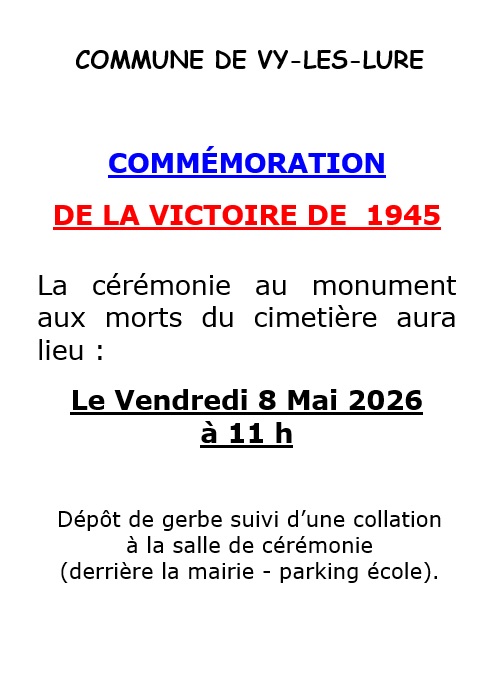 COMMUNE DE VY-LES-LURE

COMMÉMORATION

DE LA VICTOIRE DE 1945

La cérémonie au monument aux morts du cimetière aura lieu :

Le Vendredi 8 Mai 2026
à 11 h

Dépôt de gerbe suivi d'une collation
à la salle de cérémonie
(derrière la mairie - parking école).